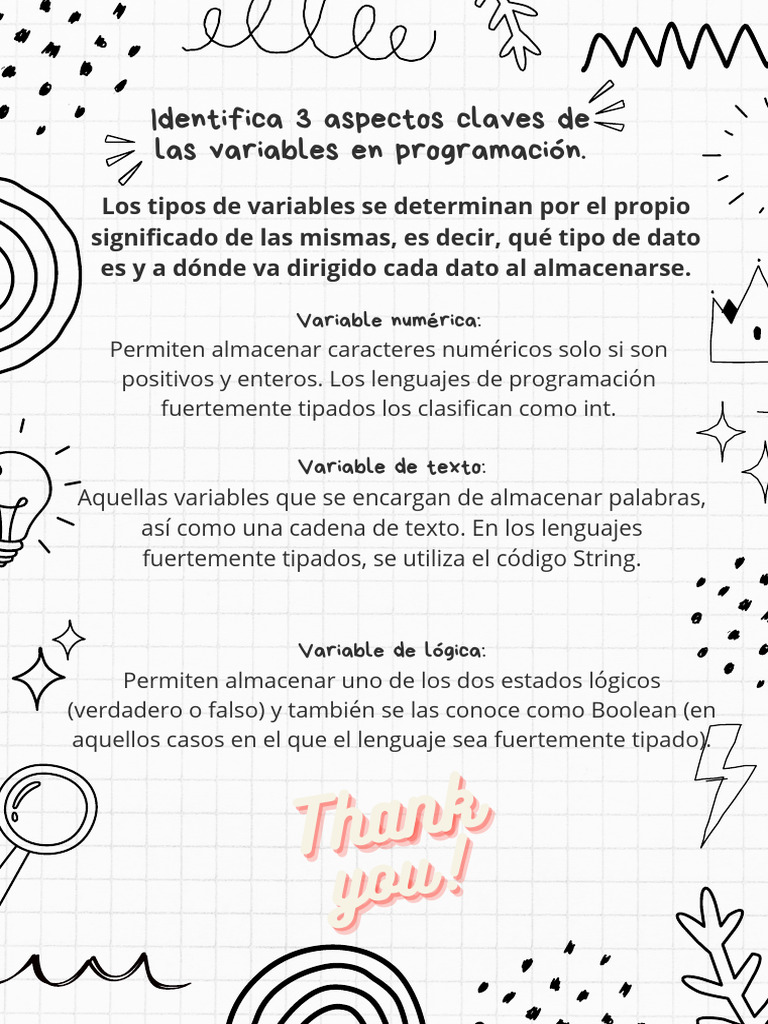 Identifica 3 aspectos claves de las variables en programación.

Los tipos de variables se determinan por el propio significado de las mismas, es decir, qué tipo de dato es y a dónde va dirigido cada dato al almacenarse.

Variable numérica:
Permiten almacenar caracteres numéricos solo si son positivos y enteros. Los lenguajes de programación fuertemente tipados los clasifican como int.

Variable de texto:
Aquellas variables que se encargan de almacenar palabras, así como una cadena de texto. En los lenguajes fuertemente tipados, se utiliza el código String.

Variable de lógica:
Permiten almacenar uno de los dos estados lógicos (verdadero o falso) y también se las conoce como Boolean (en aquellos casos en el que el lenguaje sea fuertemente tipado).

Thank you!